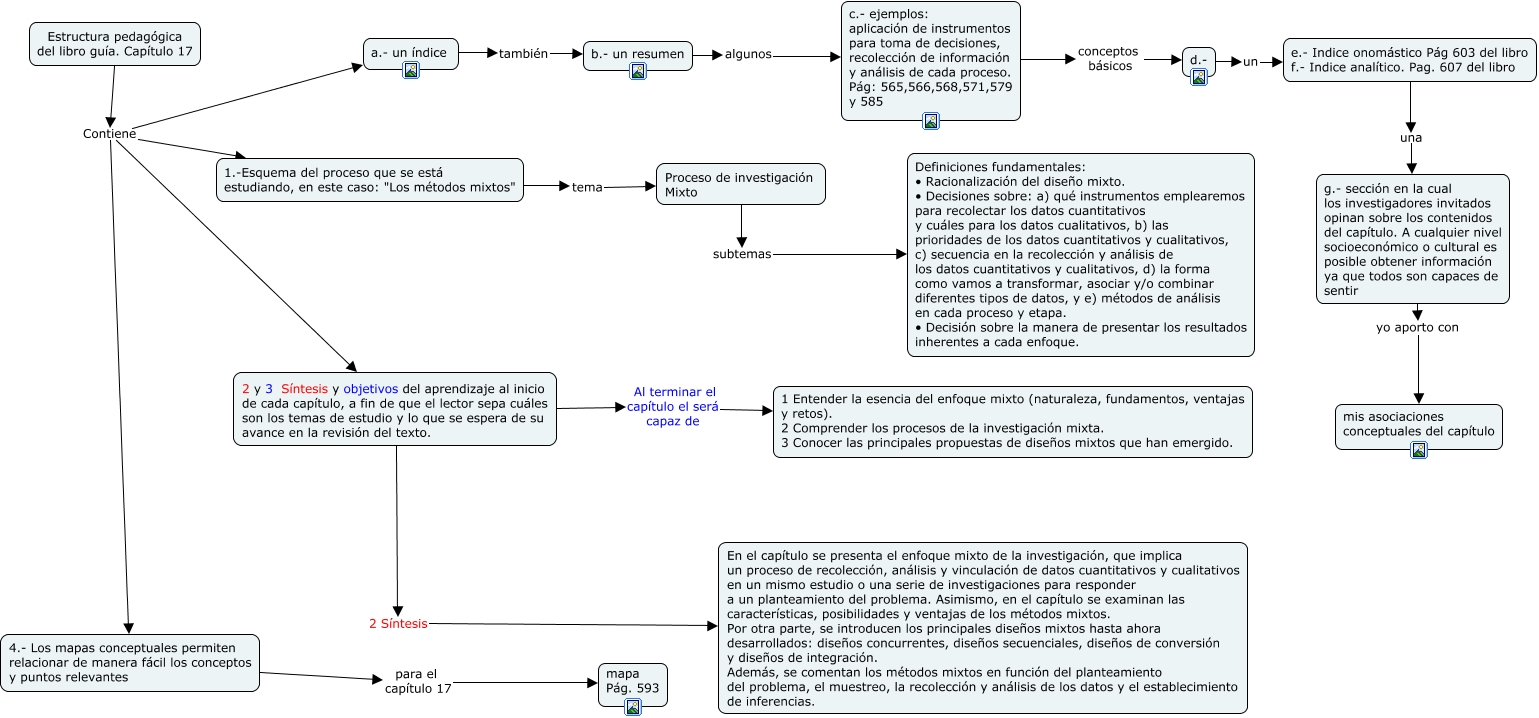 Estructura pedagógica del libro guía. Capítulo 17

Contiene

a.- un índice

también

b.- un resumen

algunos

c.- ejemplos: aplicación de instrumentos para toma de decisiones, recolección de información y análisis de cada proceso. Pág: 565,566,568,571,579 y 585

conceptos básicos

d.-

un

e.- Indice onomástico Pág 603 del libro
f.- Indice analítico. Pag. 607 del libro

una

g.- sección en la cual los investigadores invitados opinan sobre los contenidos del capítulo. A cualquier nivel socioeconómico o cultural es posible obtener información ya que todos son capaces de sentir

yo aporto con

mis asociaciones conceptuales del capítulo

1.-Esquema del proceso que se está estudiando, en este caso: "Los métodos mixtos"

tema

Proceso de investigación Mixto

subtemas

Definiciones fundamentales:
• Racionalización del diseño mixto.
• Decisiones sobre: a) qué instrumentos emplearemos para recolectar los datos cuantitativos y cuáles para los datos cualitativos, b) las prioridades de los datos cuantitativos y cualitativos, c) secuencia en la recolección y análisis de los datos cuantitativos y cualitativos, d) la forma como vamos a transformar, asociar y/o combinar diferentes tipos de datos, y e) métodos de análisis en cada proceso y etapa.
• Decisión sobre la manera de presentar los resultados inherentes a cada enfoque.

2 y 3 Síntesis y objetivos del aprendizaje al inicio de cada capítulo, a fin de que el lector sepa cuáles son los temas de estudio y lo que se espera de su avance en la revisión del texto.

Al terminar el capítulo el será capaz de

1 Entender la esencia del enfoque mixto (naturaleza, fundamentos, ventajas y retos).
2 Comprender los procesos de la investigación mixta.
3 Conocer las principales propuestas de diseños mixtos que han emergido.

2 Síntesis

En el capítulo se presenta el enfoque mixto de la investigación, que implica un proceso de recolección, análisis y vinculación de datos cuantitativos y cualitativos en un mismo estudio o una serie de investigaciones para responder a un planteamiento del problema. Asimismo, en el capítulo se examinan las características, posibilidades y ventajas de los métodos mixtos.
Por otra parte, se introducen los principales diseños mixtos hasta ahora desarrollados: diseños concurrentes, diseños secuenciales, diseños de conversión y diseños de integración.
Además, se comentan los métodos mixtos en función del planteamiento del problema, el muestreo, la recolección y análisis de los datos y el establecimiento de inferencias.

4.- Los mapas conceptuales permiten relacionar de manera fácil los conceptos y puntos relevantes

para el capítulo 17

mapa Pág. 593